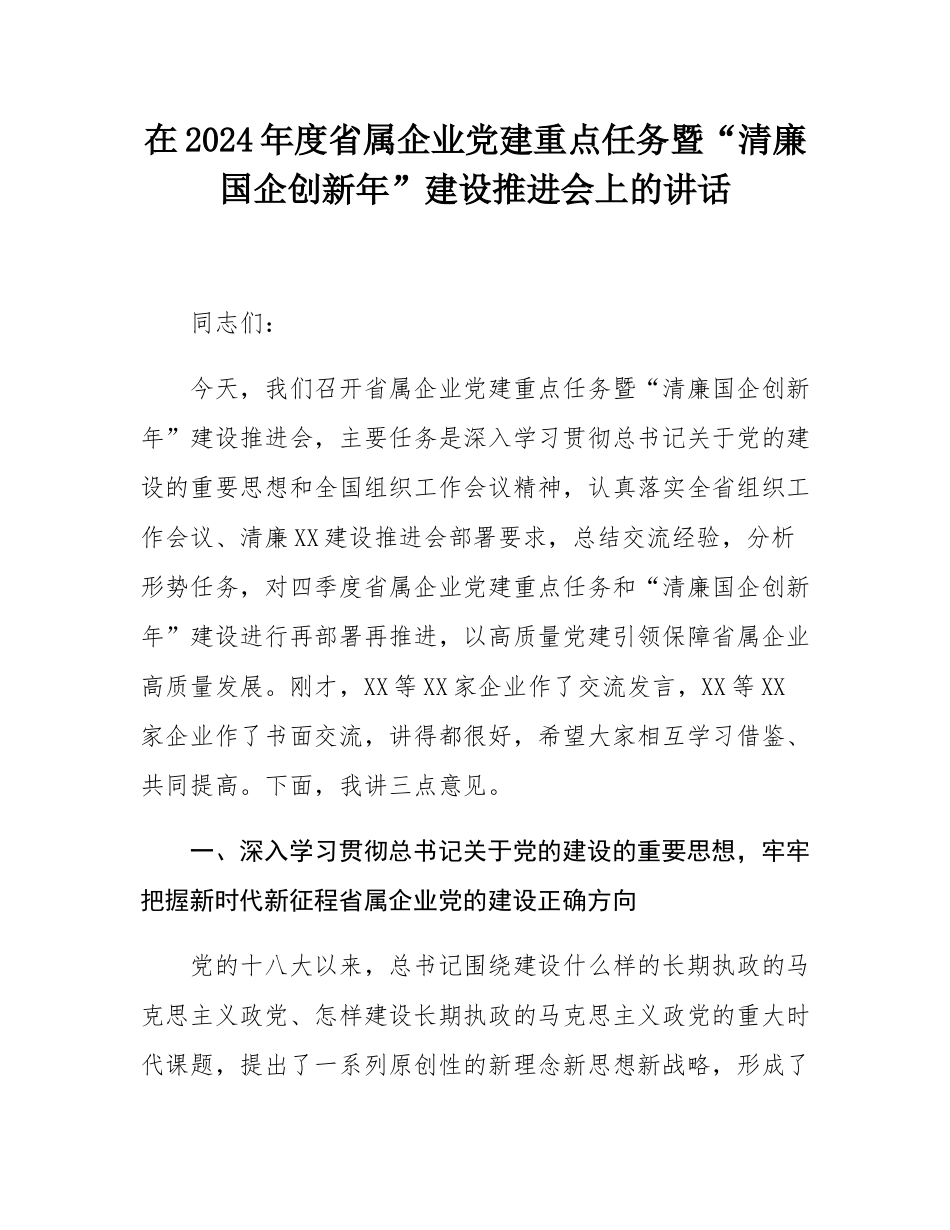 在2024年度省属企业党建重点任务暨“清廉国企创新年”建设推进会上的讲话

同志们：

今天，我们召开省属企业党建重点任务暨“清廉国企创新年”建设推进会，主要任务是深入学习贯彻总书记关于党的建设的重要思想和全国组织工作会议精神，认真落实全省组织工作会议、清廉XX建设推进会部署要求，总结交流经验，分析形势任务，对四季度省属企业党建重点任务和“清廉国企创新年”建设进行再部署再推进，以高质量党建引领保障省属企业高质量发展。刚才，XX等XX家企业作了交流发言，XX等XX家企业作了书面交流，讲得都很好，希望大家相互学习借鉴、共同提高。下面，我讲三点意见。

一、深入学习贯彻总书记关于党的建设的重要思想，牢牢把握新时代新征程省属企业党的建设正确方向

党的十八大以来，总书记围绕建设什么样的长期执政的马克思主义政党、怎样建设长期执政的马克思主义政党的重大时代课题，提出了一系列原创性的新理念新思想新战略，形成了